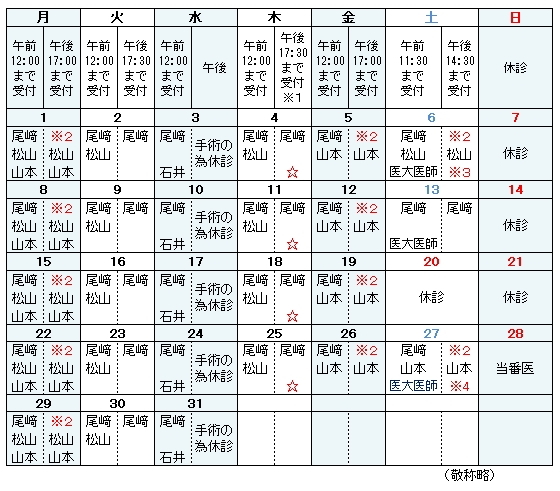 | 月 | | 火 | | 水 | | 木 | | 金 | | 土 | | 日 |
|---|---|---|---|---|---|---|---|---|---|---|---|---|
| 午前 12:00 まで 受付 | 午後 17:00 まで 受付 | 午前 12:00 まで 受付 | 午後 17:30 まで 受付 | 午前 12:00 まで 受付 | 午後 | 午前 12:00 まで 受付 | 午後 17:30 まで 受付 ※1 | 午前 12:00 まで 受付 | 午後 17:00 まで 受付 | 午前 11:30 まで 受付 | 午後 14:30 まで 受付 | 休診 |
| 1 | | 2 | | 3 | | 4 | | 5 | | 6 | | 7 |
| 尾﨑 松山 山本 | ※2 松山 山本 | 尾﨑 松山 | 尾﨑 | 尾﨑 石井 | 手術の為休診 | 尾﨑 松山 | 尾﨑 ☆ | 尾﨑 山本 | ※2 山本 | 尾﨑 松山 医大医師 | ※2 松山 ※3 | 休診 |
| 8 | | 9 | | 10 | | 11 | | 12 | | 13 | | 14 |
| 尾﨑 松山 山本 | ※2 松山 山本 | 尾﨑 松山 | 尾﨑 | 尾﨑 石井 | 手術の為休診 | 尾﨑 松山 | 尾﨑 ☆ | 尾﨑 山本 | ※2 山本 | 尾﨑 医大医師 | 尾﨑 | 休診 |
| 15 | | 16 | | 17 | | 18 | | 19 | | 20 | | 21 |
| 尾﨑 松山 山本 | ※2 松山 山本 | 尾﨑 松山 | 尾﨑 | 尾﨑 石井 | 手術の為休診 | 尾﨑 松山 | 尾﨑 ☆ | 尾﨑 山本 | ※2 山本 | 休診 | | 休診 |
| 22 | | 23 | | 24 | | 25 | | 26 | | 27 | | 28 |
| 尾﨑 松山 山本 | ※2 松山 山本 | 尾﨑 松山 | 尾﨑 | 尾﨑 石井 | 手術の為休診 | 尾﨑 松山 | 尾﨑 ☆ | 尾﨑 山本 | ※2 山本 | 尾﨑 山本 医大医師 | ※2 山本 ※4 | 当番医 |
| 29 | | 30 | | 31 | | | | | | | | |
| 尾﨑 松山 山本 | ※2 松山 山本 | 尾﨑 松山 | 尾﨑 | 尾﨑 石井 | 手術の為休診 | | | | | | | |

（敬称略）